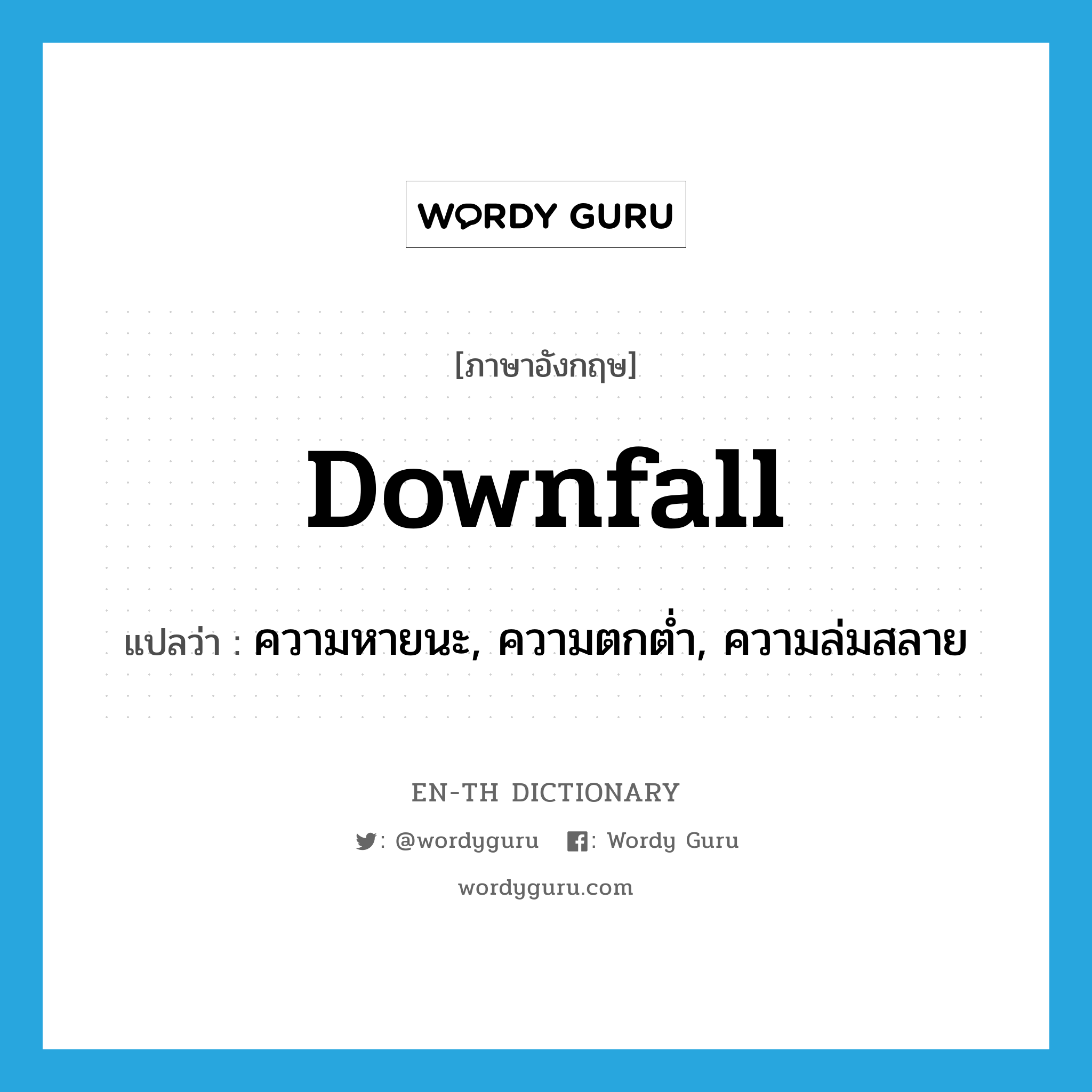 WORDY GURU

[ภาษาอังกฤษ]

Downfall

แปลว่า : ความหายนะ, ความตกต่ำ, ความล่มสลาย

EN-TH DICTIONARY

: @wordyguru : Wordy Guru

wordyguru.com